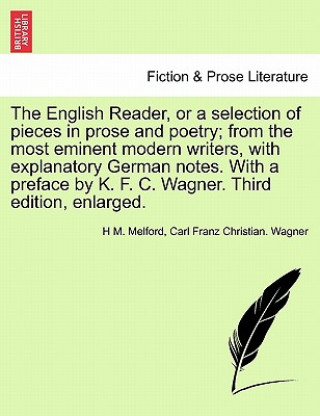 BRITISH LIBRARY

Fiction & Prose Literature

The English Reader, or a selection of pieces in prose and poetry; from the most eminent modern writers, with explanatory German notes. With a preface by K. F. C. Wagner. Third edition, enlarged.

H M. Melford, Carl Franz Christian. Wagner